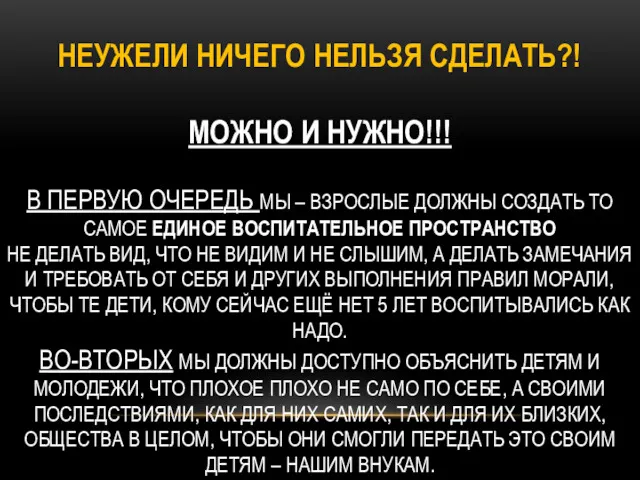 НЕУЖЕЛИ НИЧЕГО НЕЛЬЗЯ СДЕЛАТЬ?!

МОЖНО И НУЖНО!!!

В ПЕРВУЮ ОЧЕРЕДЬ МЫ – ВЗРОСЛЫЕ ДОЛЖНЫ СОЗДАТЬ ТО САМОЕ ЕДИНОЕ ВОСПИТАТЕЛЬНОЕ ПРОСТРАНСТВО
НЕ ДЕЛАТЬ ВИД, ЧТО НЕ ВИДИМ И НЕ СЛЫШИМ, А ДЕЛАТЬ ЗАМЕЧАНИЯ И ТРЕБОВАТЬ ОТ СЕБЯ И ДРУГИХ ВЫПОЛНЕНИЯ ПРАВИЛ МОРАЛИ, ЧТОБЫ ТЕ ДЕТИ, КОМУ СЕЙЧАС ЕЩЁ НЕТ 5 ЛЕТ ВОСПИТЫВАЛИСЬ КАК НАДО.

ВО-ВТОРЫХ МЫ ДОЛЖНЫ ДОСТУПНО ОБЪЯСНИТЬ ДЕТЯМ И МОЛОДЕЖИ, ЧТО ПЛОХОЕ ПЛОХО НЕ САМО ПО СЕБЕ, А СВОИМИ ПОСЛЕДСТВИЯМИ, КАК ДЛЯ НИХ САМИХ, ТАК И ДЛЯ ИХ БЛИЗКИХ, ОБЩЕСТВА В ЦЕЛОМ, ЧТОБЫ ОНИ СМОГЛИ ПЕРЕДАТЬ ЭТО СВОИМ ДЕТЯМ – НАШИМ ВНУКАМ.